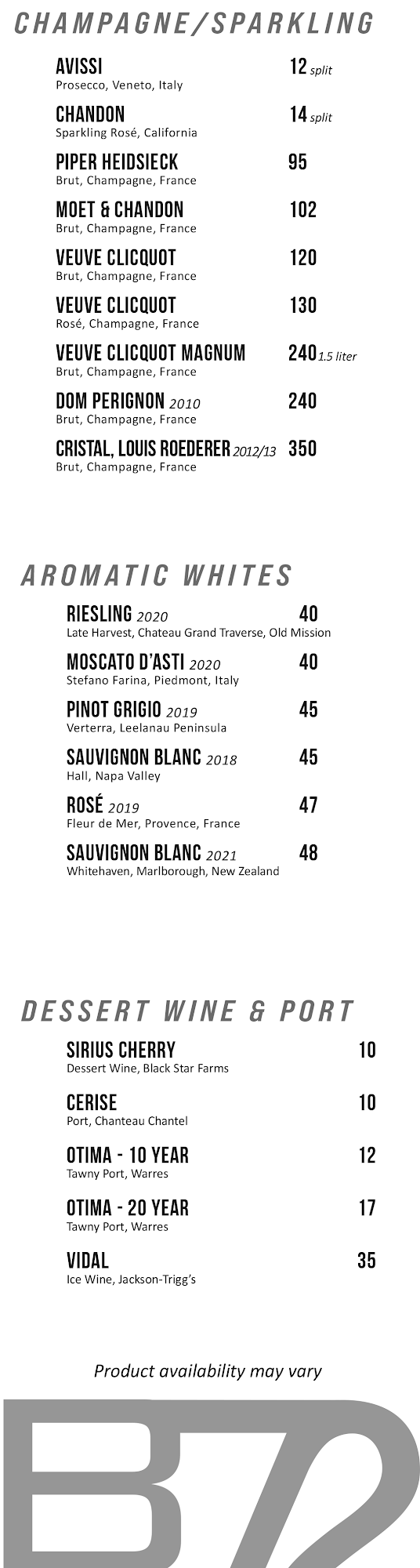 CHAMPAGNE/SPARKLING

AVISSI 12 split
Prosecco, Veneto, Italy

CHANDON 14 split
Sparkling Rosé, California

PIPER HEIDSIECK 95
Brut, Champagne, France

MOET & CHANDON 102
Brut, Champagne, France

VEUVE CLICQUOT 120
Brut, Champagne, France

VEUVE CLICQUOT 130
Rosé, Champagne, France

VEUVE CLICQUOT MAGNUM 240 1.5 liter
Brut, Champagne, France

DOM PERIGNON 2010 240
Brut, Champagne, France

CRISTAL, LOUIS ROEDERER 2012/13 350
Brut, Champagne, France

AROMATIC WHITES

RIESLING 2020 40
Late Harvest, Chateau Grand Traverse, Old Mission

MOSCATO D'ASTI 2020 40
Stefano Farina, Piedmont, Italy

PINOT GRIGIO 2019 45
Verterra, Leelanau Peninsula

SAUVIGNON BLANC 2018 45
Hall, Napa Valley

ROSÉ 2019 47
Fleur de Mer, Provence, France

SAUVIGNON BLANC 2021 48
Whitehaven, Marlborough, New Zealand

DESSERT WINE & PORT

SIRIUS CHERRY 10
Dessert Wine, Black Star Farms

CERISE 10
Port, Chanteau Chantel

OTIMA - 10 YEAR 12
Tawny Port, Warres

OTIMA - 20 YEAR 17
Tawny Port, Warres

VIDAL 35
Ice Wine, Jackson-Trigg's

Product availability may vary

B72